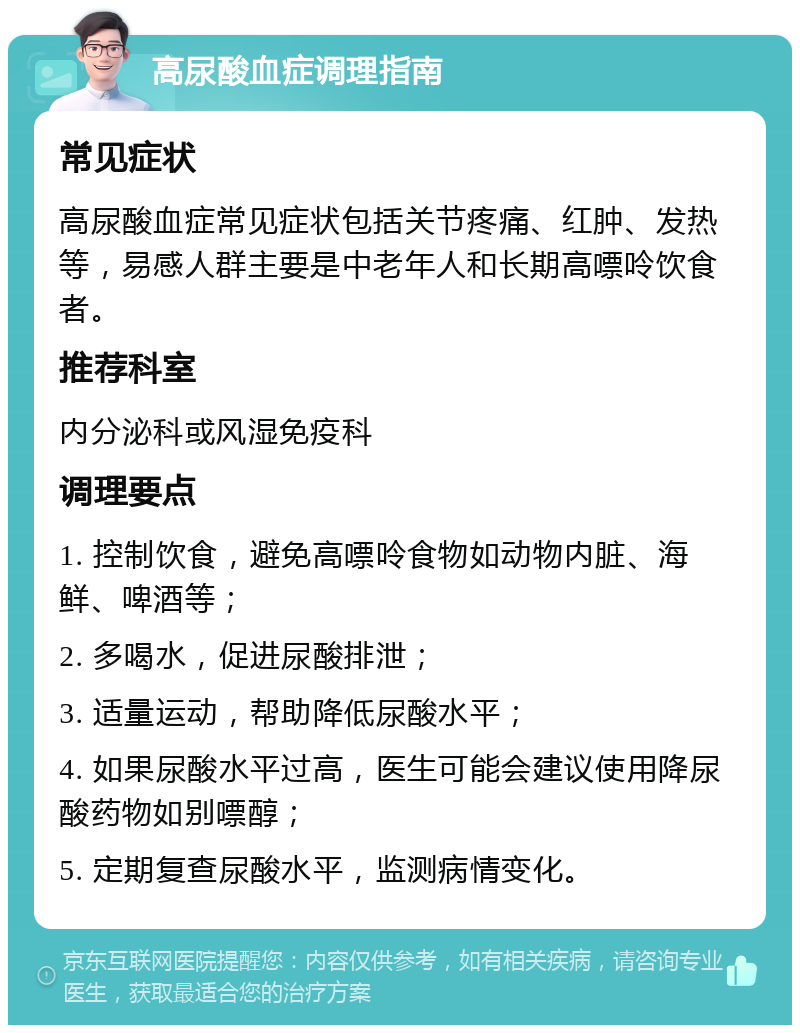 高尿酸血症调理指南

常见症状

高尿酸血症常见症状包括关节疼痛、红肿、发热等，易感人群主要是中老年人和长期高嘌呤饮食者。

推荐科室

内分泌科或风湿免疫科

调理要点

1. 控制饮食，避免高嘌呤食物如动物内脏、海鲜、啤酒等；

2. 多喝水，促进尿酸排泄；

3. 适量运动，帮助降低尿酸水平；

4. 如果尿酸水平过高，医生可能会建议使用降尿酸药物如别嘌醇；

5. 定期复查尿酸水平，监测病情变化。

京东互联网医院提醒您：内容仅供参考，如有相关疾病，请咨询专业医生，获取最适合您的治疗方案